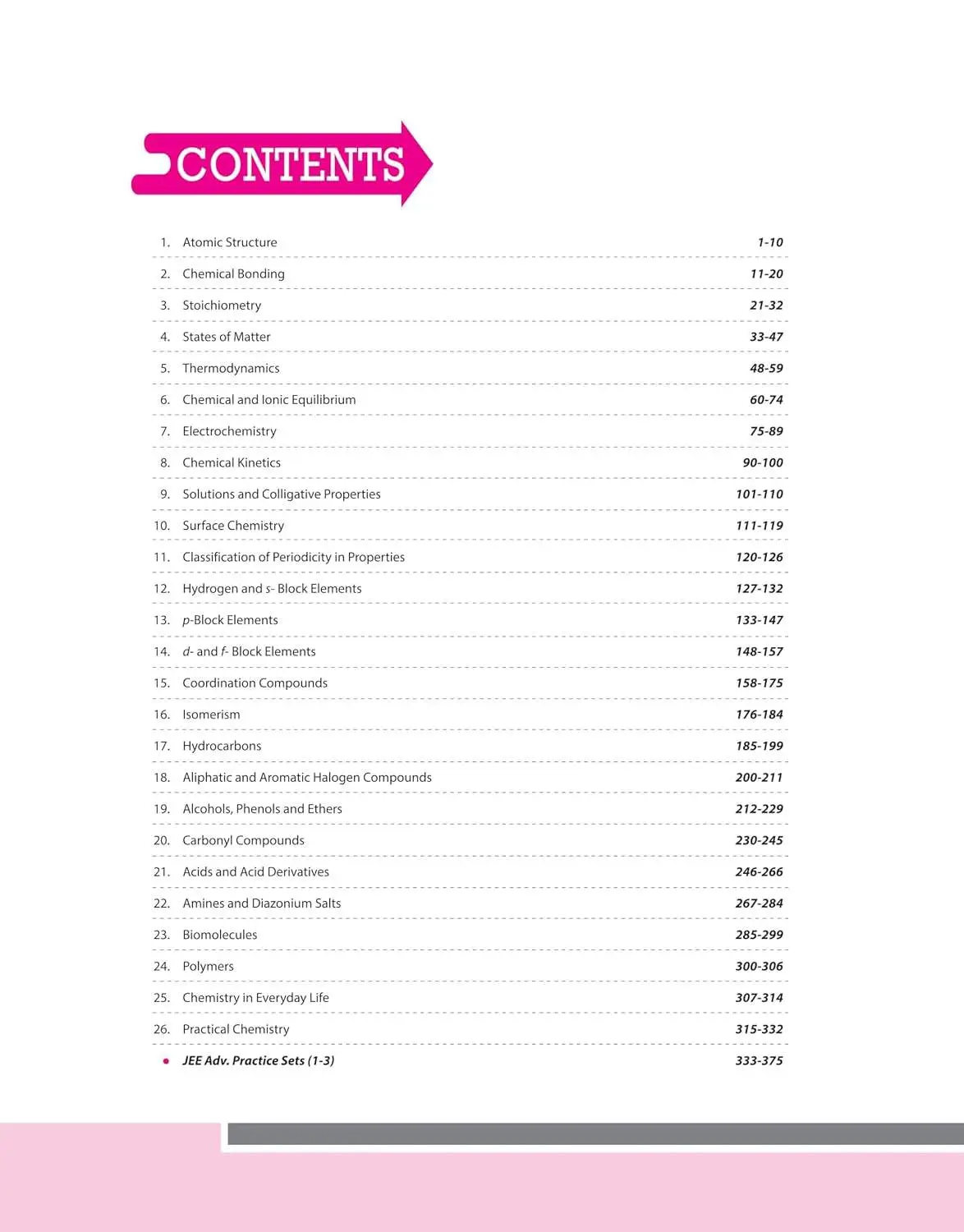 CONTENTS

1. Atomic Structure 1-10
2. Chemical Bonding 11-20
3. Stoichiometry 21-32
4. States of Matter 33-47
5. Thermodynamics 48-59
6. Chemical and Ionic Equilibrium 60-74
7. Electrochemistry 75-89
8. Chemical Kinetics 90-100
9. Solutions and Colligative Properties 101-110
10. Surface Chemistry 111-119
11. Classification of Periodicity in Properties 120-126
12. Hydrogen and s- Block Elements 127-132
13. p-Block Elements 133-147
14. d- and f- Block Elements 148-157
15. Coordination Compounds 158-175
16. Isomerism 176-184
17. Hydrocarbons 185-199
18. Aliphatic and Aromatic Halogen Compounds 200-211
19. Alcohols, Phenols and Ethers 212-229
20. Carbonyl Compounds 230-245
21. Acids and Acid Derivatives 246-266
22. Amines and Diazonium Salts 267-284
23. Biomolecules 285-299
24. Polymers 300-306
25. Chemistry in Everyday Life 307-314
26. Practical Chemistry 315-332
• JEE Adv. Practice Sets (1-3) 333-375